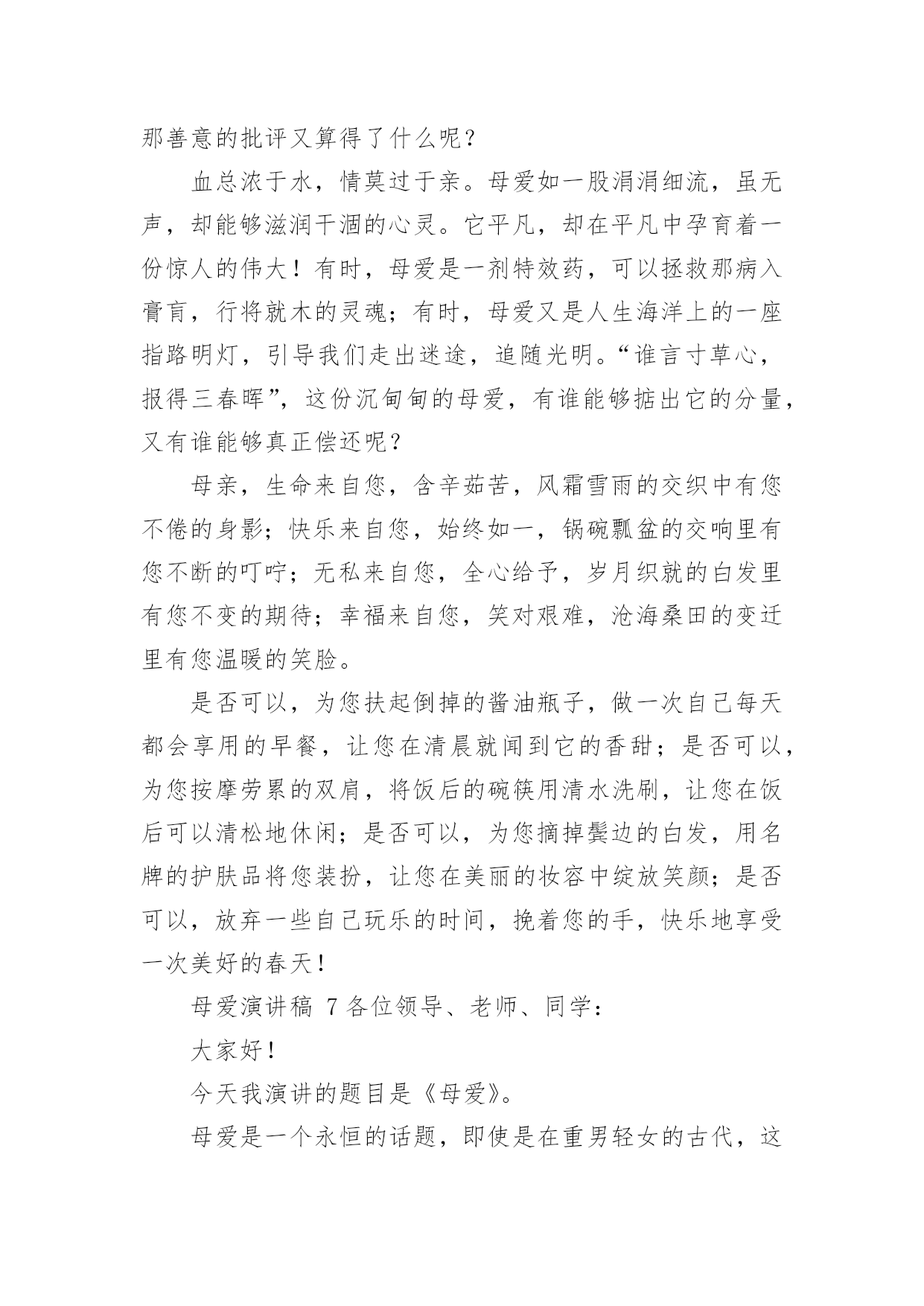 那善意的批评又算得了什么呢？

血总浓于水，情莫过于亲。母爱如一股涓涓细流，虽无声，却能够滋润干涸的心灵。它平凡，却在平凡中孕育着一份惊人的伟大！有时，母爱是一剂特效药，可以拯救那病入膏肓，行将就木的灵魂；有时，母爱又是人生海洋上的一座指路明灯，引导我们走出迷途，追随光明。“谁言寸草心，报得三春晖”，这份沉甸甸的母爱，有谁能够掂出它的分量，又有谁能够真正偿还呢？

母亲，生命来自您，含辛茹苦，风霜雪雨的交织中有您不倦的身影；快乐来自您，始终如一，锅碗瓢盆的交响里有您不断的叮咛；无私来自您，全心给予，岁月织就的白发里有您不变的期待；幸福来自您，笑对艰难，沧海桑田的变迁里有您温暖的笑脸。

是否可以，为您扶起倒掉的酱油瓶子，做一次自己每天都会享用的早餐，让您在清晨就闻到它的香甜；是否可以，为您按摩劳累的双肩，将饭后的碗筷用清水洗刷，让您在饭后可以清松地休闲；是否可以，为您摘掉鬓边的白发，用名牌的护肤品将您装扮，让您在美丽的妆容中绽放笑颜；是否可以，放弃一些自己玩乐的时间，挽着您的手，快乐地享受一次美好的春天！

母爱演讲稿 7 各位领导、老师、同学：

大家好！

今天我演讲的题目是《母爱》。

母爱是一个永恒的话题，即使是在重男轻女的古代，这